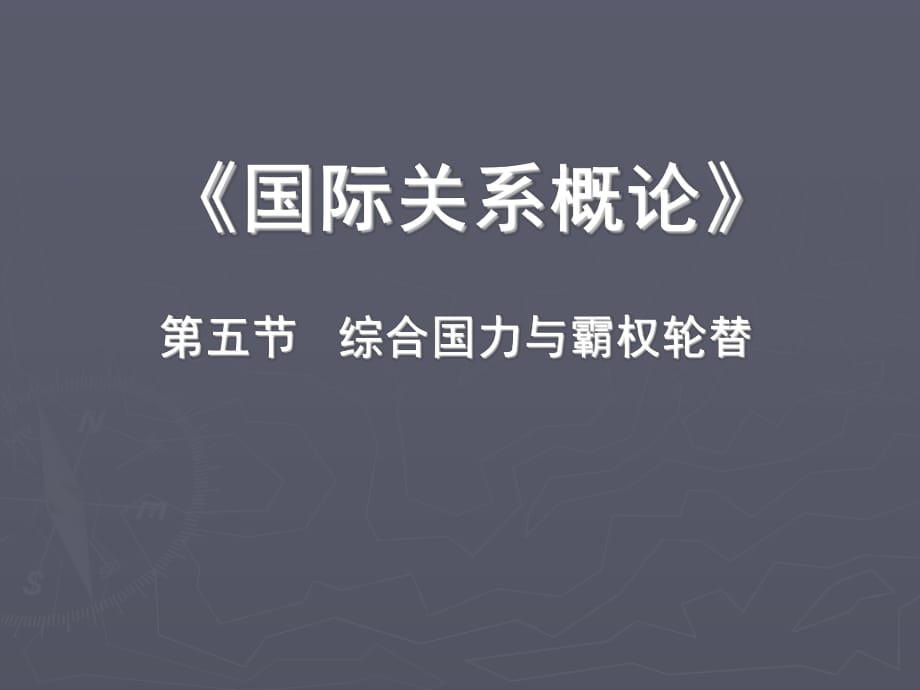 《国际关系概论》

第五节　综合国力与霸权轮替